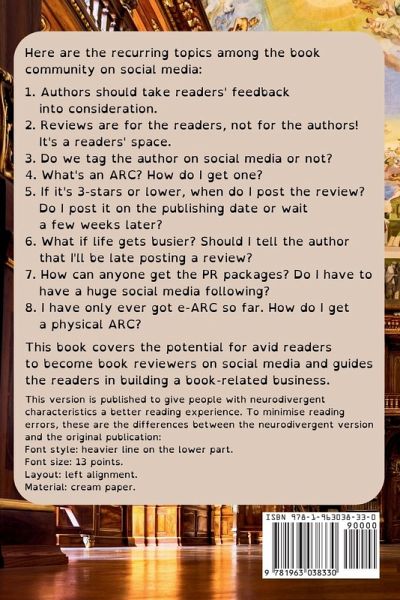 Here are the recurring topics among the book community on social media:

1. Authors should take readers' feedback into consideration.
2. Reviews are for the readers, not for the authors! It's a readers' space.
3. Do we tag the author on social media or not?
4. What's an ARC? How do I get one?
5. If it's 3-stars or lower, when do I post the review? Do I post it on the publishing date or wait a few weeks later?
6. What if life gets busier? Should I tell the author that I'll be late posting a review?
7. How can anyone get the PR packages? Do I have to have a huge social media following?
8. I have only ever got e-ARC so far. How do I get a physical ARC?

This book covers the potential for avid readers to become book reviewers on social media and guides the readers in building a book-related business.

This version is published to give people with neurodivergent characteristics a better reading experience. To minimise reading errors, these are the differences between the neurodivergent version and the original publication:
Font style: heavier line on the lower part.
Font size: 13 points.
Layout: left alignment.
Material: cream paper.

ISBN 978-1-963038-33-0
90000
9 781963 038330